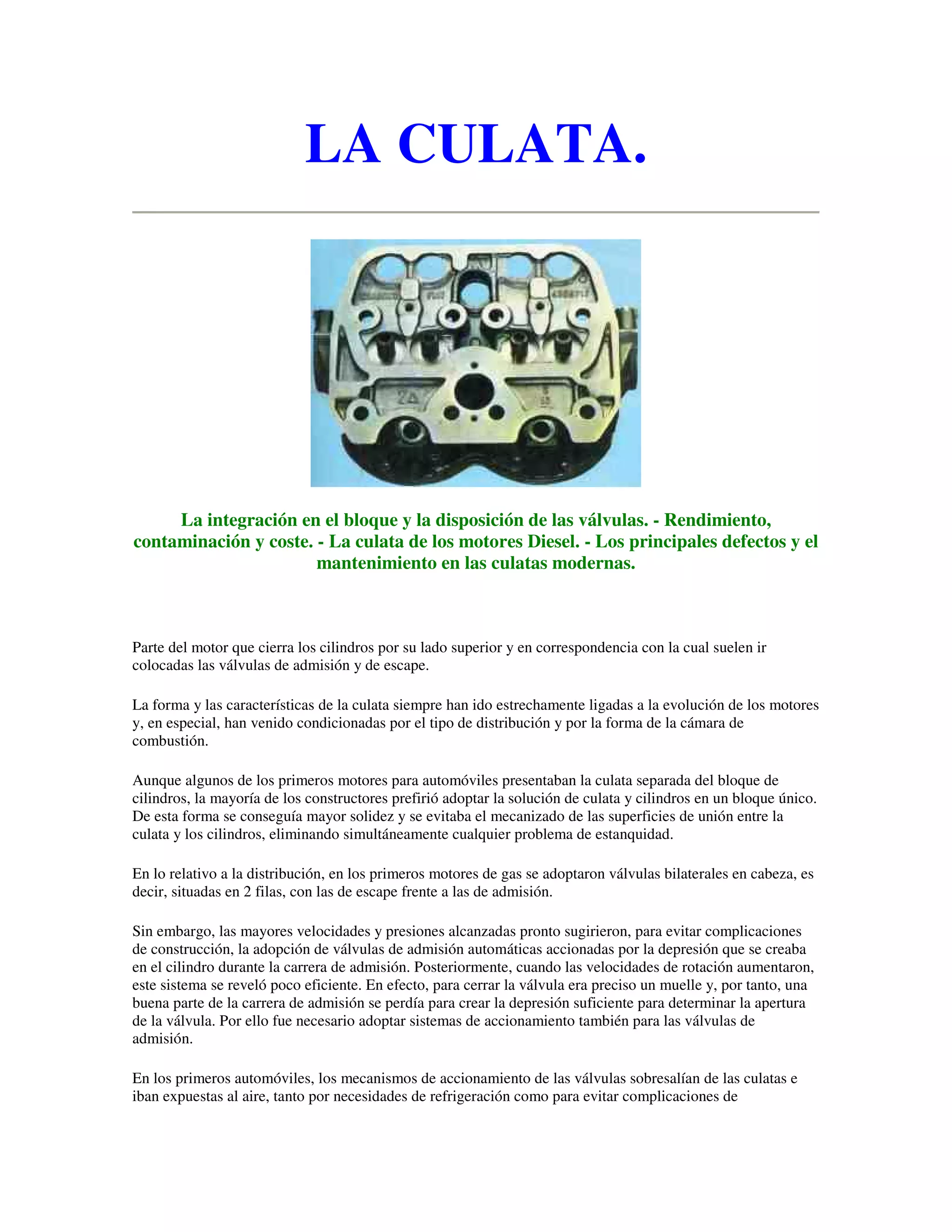 LA CULATA.

La integración en el bloque y la disposición de las válvulas. - Rendimiento, contaminación y coste. - La culata de los motores Diesel. - Los principales defectos y el mantenimiento en las culatas modernas.

Parte del motor que cierra los cilindros por su lado superior y en correspondencia con la cual suelen ir colocadas las válvulas de admisión y de escape.

La forma y las características de la culata siempre han ido estrechamente ligadas a la evolución de los motores y, en especial, han venido condicionadas por el tipo de distribución y por la forma de la cámara de combustión.

Aunque algunos de los primeros motores para automóviles presentaban la culata separada del bloque de cilindros, la mayoría de los constructores prefirió adoptar la solución de culata y cilindros en un bloque único. De esta forma se conseguía mayor solidez y se evitaba el mecanizado de las superficies de unión entre la culata y los cilindros, eliminando simultáneamente cualquier problema de estanquidad.

En lo relativo a la distribución, en los primeros motores de gas se adoptaron válvulas bilaterales en cabeza, es decir, situadas en 2 filas, con las de escape frente a las de admisión.

Sin embargo, las mayores velocidades y presiones alcanzadas pronto sugirieron, para evitar complicaciones de construcción, la adopción de válvulas de admisión automáticas accionadas por la depresión que se creaba en el cilindro durante la carrera de admisión. Posteriormente, cuando las velocidades de rotación aumentaron, este sistema se reveló poco eficiente. En efecto, para cerrar la válvula era preciso un muelle y, por tanto, una buena parte de la carrera de admisión se perdía para crear la depresión suficiente para determinar la apertura de la válvula. Por ello fue necesario adoptar sistemas de accionamiento también para las válvulas de admisión.

En los primeros automóviles, los mecanismos de accionamiento de las válvulas sobresalían de las culatas e iban expuestas al aire, tanto por necesidades de refrigeración como para evitar complicaciones de